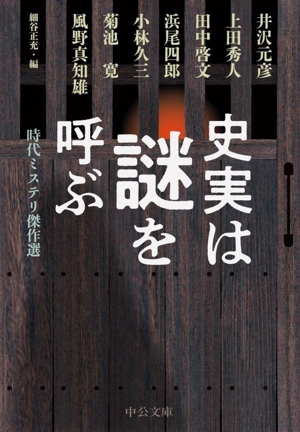 井沢元彦
上田秀人
田中啓文
浜尾四郎
小林久三
菊池 寛
風野真知雄
細谷正充・編

史実は謎を呼ぶ

時代ミステリ傑作選

中公文庫